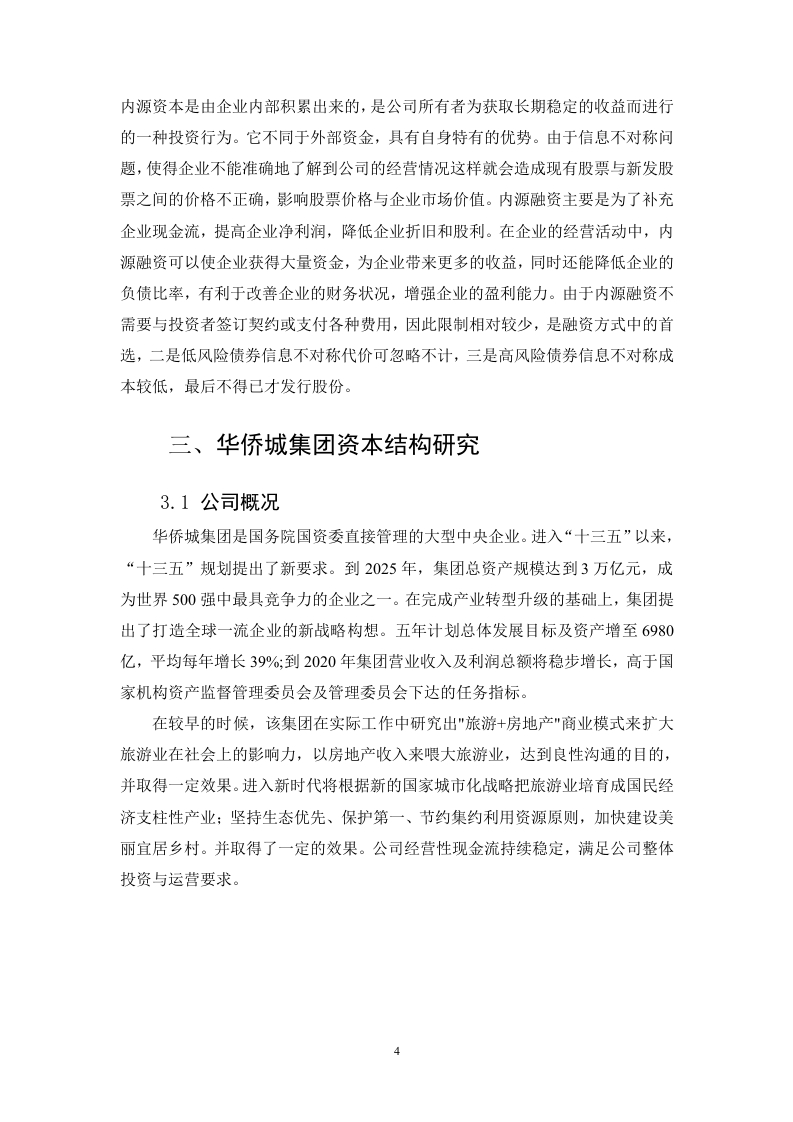 内源资本是由企业内部积累出来的，是公司所有者为获取长期稳定的收益而进行的一种投资行为。它不同于外部资金，具有自身特有的优势。由于信息不对称问题，使得企业不能准确地了解到公司的经营情况这样就会造成现有股票与新发股票之间的价格不正确，影响股票价格与企业市场价值。内源融资主要是为了补充企业现金流，提高企业净利润，降低企业折旧和股利。在企业的经营活动中，内源融资可以使企业获得大量资金，为企业带来更多的收益，同时还能降低企业的负债比率，有利于改善企业的财务状况，增强企业的盈利能力。由于内源融资不需要与投资者签订契约或支付各种费用，因此限制相对较少，是融资方式中的首选，二是低风险债券信息不对称代价可忽略不计，三是高风险债券信息不对称成本较低，最后不得已才发行股份。

三、华侨城集团资本结构研究

3.1 公司概况

华侨城集团是国务院国资委直接管理的大型中央企业。进入“十三五”以来，“十三五”规划提出了新要求。到 2025 年，集团总资产规模达到 3 万亿元，成为世界 500 强中最具竞争力的企业之一。在完成产业转型升级的基础上，集团提出了打造全球一流企业的新战略构想。五年计划总体发展目标及资产增至 6980 亿，平均每年增长 39%;到 2020 年集团营业收入及利润总额将稳步增长，高于国家机构资产监督管理委员会及管理委员会下达的任务指标。

在较早的时候，该集团在实际工作中研究出"旅游+房地产"商业模式来扩大旅游业在社会上的影响力，以房地产收入来喂大旅游业，达到良性沟通的目的，并取得一定效果。进入新时代将根据新的国家城市化战略把旅游业培育成国民经济支柱性产业；坚持生态优先、保护第一、节约集约利用资源原则，加快建设美丽宜居乡村。并取得了一定的效果。公司经营性现金流持续稳定，满足公司整体投资与运营要求。

4